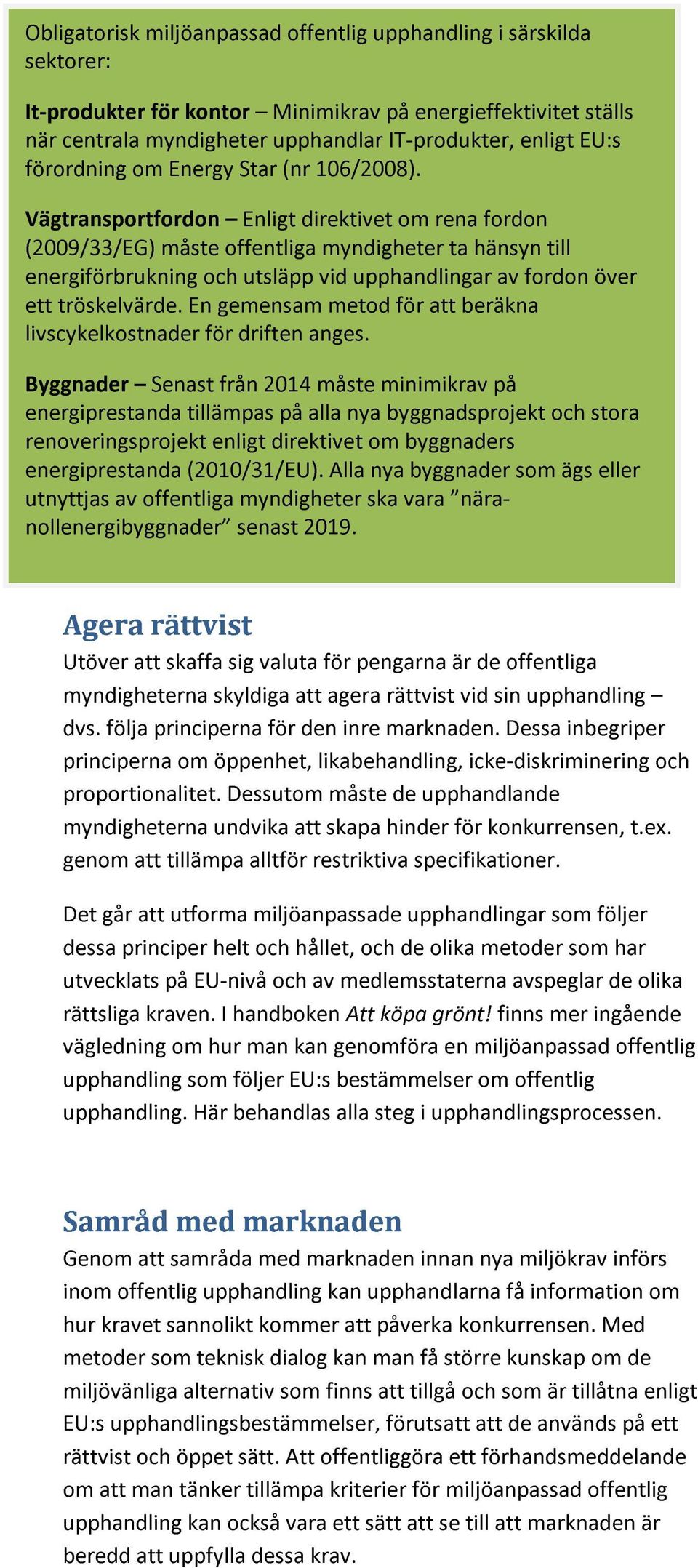 Obligatorisk miljöanpassad offentlig upphandling i särskilda sektorer:

It-produkter för kontor – Minimikrav på energieffektivitet ställs när centrala myndigheter upphandlar IT-produkter, enligt EU:s förordning om Energy Star (nr 106/2008).

Vägtransportfordon – Enligt direktivet om rena fordon (2009/33/EG) måste offentliga myndigheter ta hänsyn till energiförbrukning och utsläpp vid upphandlingar av fordon över ett tröskelvärde. En gemensam metod för att beräkna livscykelkostnader för driften anges.

Byggnader – Senast från 2014 måste minimikrav på energiprestanda tillämpas på alla nya byggnadsprojekt och stora renoveringsprojekt enligt direktivet om byggnaders energiprestanda (2010/31/EU). Alla nya byggnader som ägs eller utnyttjas av offentliga myndigheter ska vara ”nära-nollenergibyggnader” senast 2019.

Agera rättvist

Utöver att skaffa sig valuta för pengarna är de offentliga myndigheterna skyldiga att agera rättvist vid sin upphandling – dvs. följa principerna för den inre marknaden. Dessa inbegriper principerna om öppenhet, likabehandling, icke-diskriminering och proportionalitet. Dessutom måste de upphandlande myndigheterna undvika att skapa hinder för konkurrensen, t.ex. genom att tillämpa alltför restriktiva specifikationer.

Det går att utforma miljöanpassade upphandlingar som följer dessa principer helt och hållet, och de olika metoder som har utvecklats på EU-nivå och av medlemsstaterna avspeglar de olika rättsliga kraven. I handboken Att köpa grönt! finns mer ingående vägledning om hur man kan genomföra en miljöanpassad offentlig upphandling som följer EU:s bestämmelser om offentlig upphandling. Här behandlas alla steg i upphandlingsprocessen.

Samråd med marknaden

Genom att samråda med marknaden innan nya miljökrav införs inom offentlig upphandling kan upphandlarna få information om hur kravet sannolikt kommer att påverka konkurrensen. Med metoder som teknisk dialog kan man få större kunskap om de miljövänliga alternativ som finns att tillgå och som är tillåtna enligt EU:s upphandlingsbestämmelser, förutsatt att de används på ett rättvist och öppet sätt. Att offentliggöra ett förhandsmeddelande om att man tänker tillämpa kriterier för miljöanpassad offentlig upphandling kan också vara ett sätt att se till att marknaden är beredd att uppfylla dessa krav.